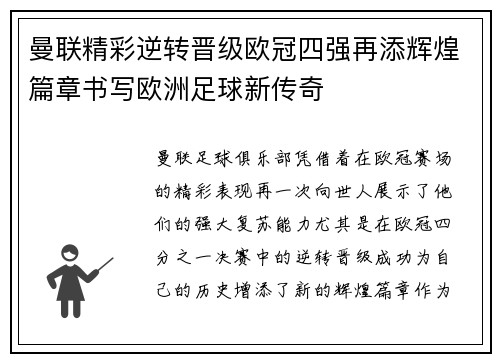 曼联精彩逆转晋级欧冠四强再添辉煌篇章书写欧洲足球新传奇

曼联足球俱乐部凭借着在欧冠赛场的精彩表现再一次向世人展示了他们的强大复苏能力尤其是在欧冠四分之一决赛中的逆转晋级成功为自己的历史增添了新的辉煌篇章作为